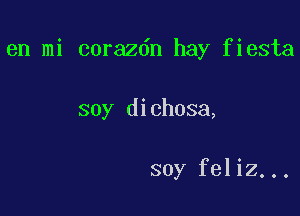 en mi corazón hay fiesta

soy dichosa,

soy feliz...